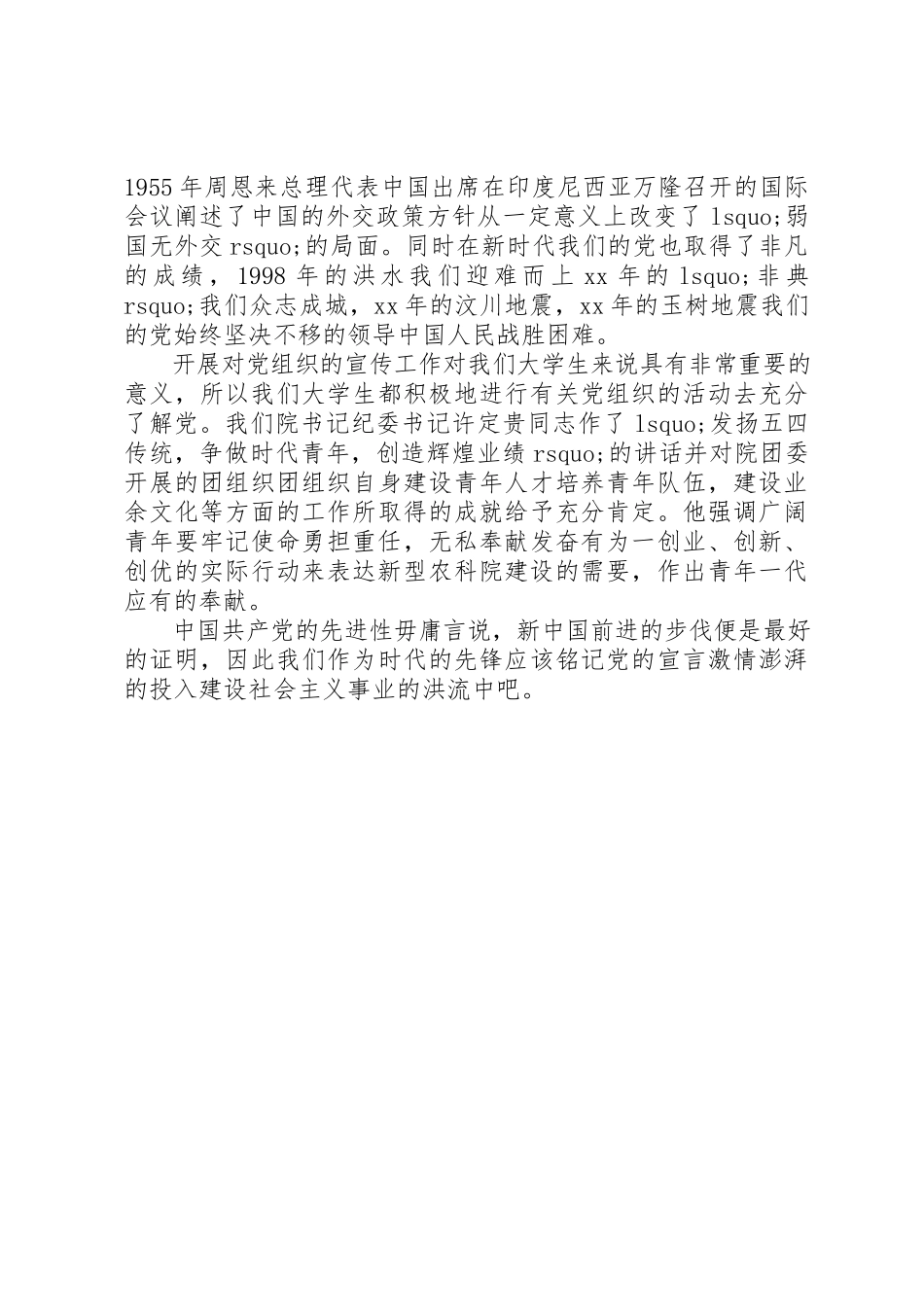 1955 年周恩来总理代表中国出席在印度尼西亚万隆召开的国际会议阐述了中国的外交政策方针从一定意义上改变了 lsquo;弱国无外交 rsquo;的局面。同时在新时代我们的党也取得了非凡的成绩，1998 年的洪水我们迎难而上 xx 年的 lsquo;非典 rsquo;我们众志成城，xx 年的汶川地震，xx 年的玉树地震我们的党始终坚决不移的领导中国人民战胜困难。

开展对党组织的宣传工作对我们大学生来说具有非常重要的意义，所以我们大学生都积极地进行有关党组织的活动去充分了解党。我们院书记纪委书记许定贵同志作了 lsquo;发扬五四传统，争做时代青年，创造辉煌业绩 rsquo;的讲话并对院团委开展的团组织团组织自身建设青年人才培养青年队伍，建设业余文化等方面的工作所取得的成就给予充分肯定。他强调广阔青年要牢记使命勇担重任，无私奉献发奋有为一创业、创新、创优的实际行动来表达新型农科院建设的需要，作出青年一代应有的奉献。

中国共产党的先进性毋庸言说，新中国前进的步伐便是最好的证明，因此我们作为时代的先锋应该铭记党的宣言激情澎湃的投入建设社会主义事业的洪流中吧。